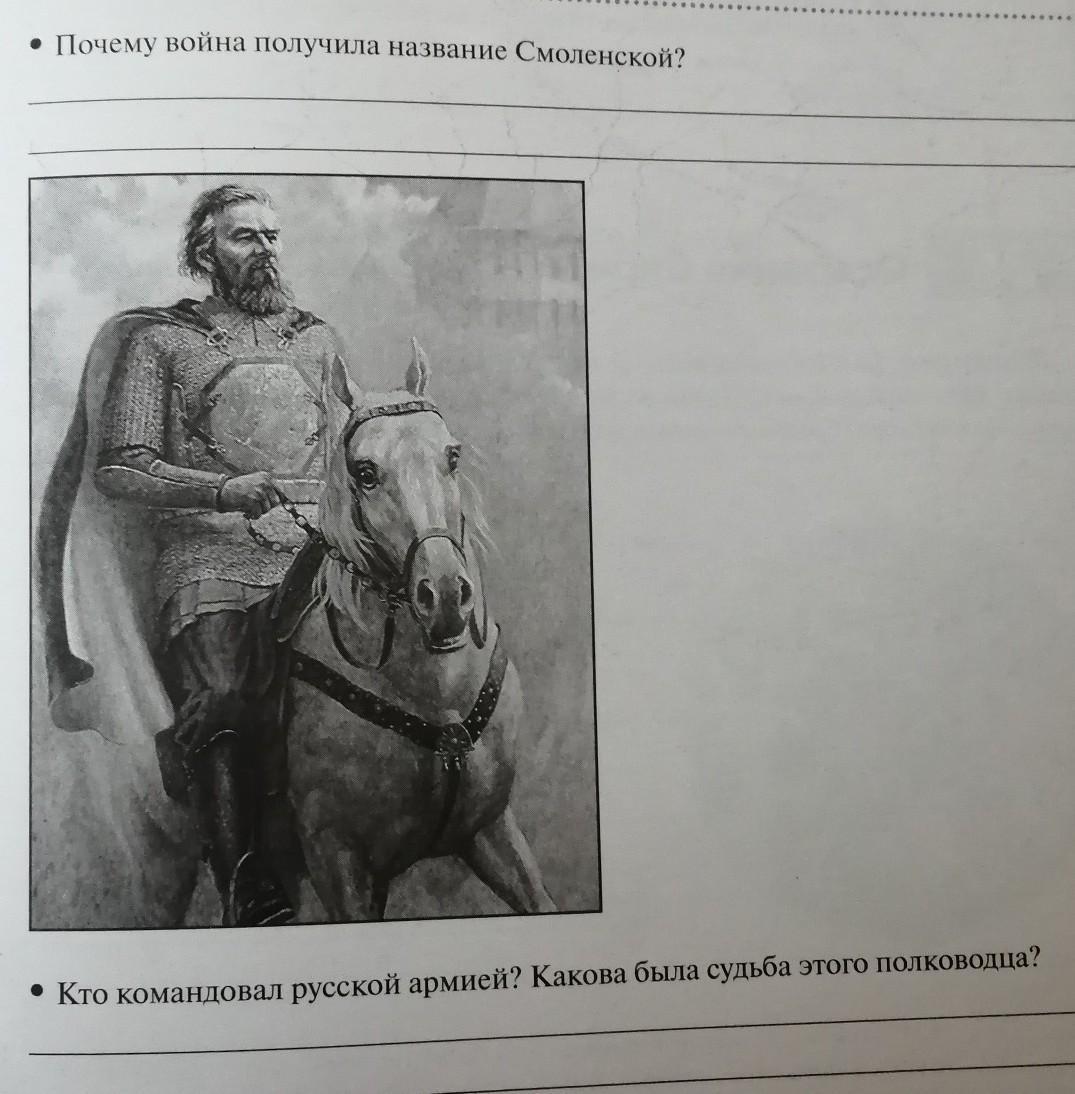 • Почему война получила название Смоленской?

____

____

• Кто командовал русской армией? Какова была судьба этого полководца?

____

____